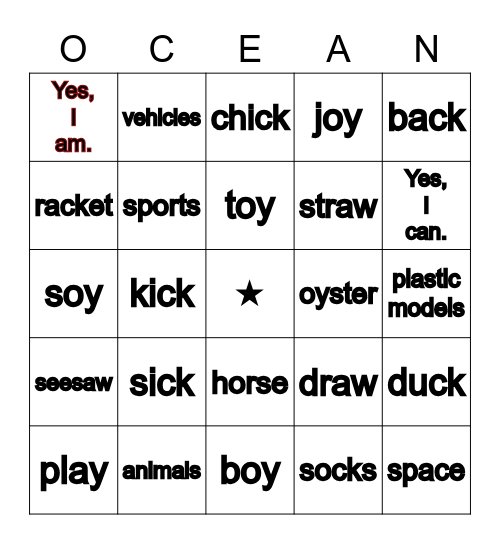 | O | C | E | A | N |
|---|---|---|---|---|
| Yes, I am. | vehicles | chick | joy | back |
| racket | sports | toy | straw | Yes, I can. |
| soy | kick | ★ | oyster | plastic models |
| seesaw | sick | horse | draw | duck |
| play | animals | boy | socks | space |